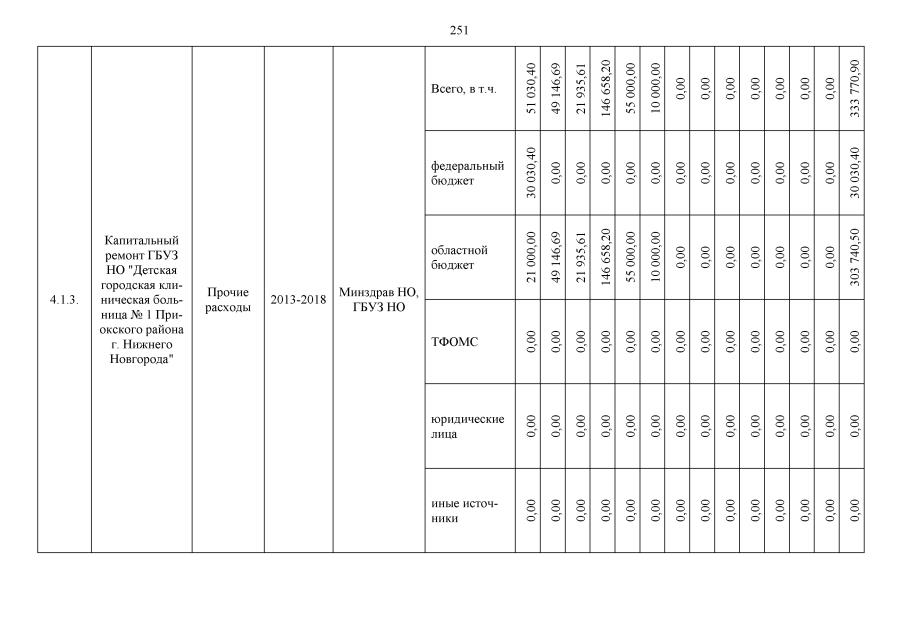 251

| 4.1.3. | Капитальный ремонт ГБУЗ НО "Детская городская клиническая больница № 1 Приокского района г. Нижнего Новгорода" | Прочие расходы | 2013-2018 | Минздрав НО, ГБУЗ НО | Всего, в т.ч. | 51 030,40 | 49 146,69 | 21 935,61 | 146 658,20 | 55 000,00 | 10 000,00 | 0,00 | 0,00 | 0,00 | 0,00 | 0,00 | 0,00 | 0,00 | 333 770,90 |
|---|---|---|---|---|---|---|---|---|---|---|---|---|---|---|---|---|---|---|---|
| | | | | | федеральный бюджет | 30 030,40 | 0,00 | 0,00 | 0,00 | 0,00 | 0,00 | 0,00 | 0,00 | 0,00 | 0,00 | 0,00 | 0,00 | 0,00 | 30 030,40 |
| | | | | | областной бюджет | 21 000,00 | 49 146,69 | 21 935,61 | 146 658,20 | 55 000,00 | 10 000,00 | 0,00 | 0,00 | 0,00 | 0,00 | 0,00 | 0,00 | 0,00 | 303 740,50 |
| | | | | | ТФОМС | 0,00 | 0,00 | 0,00 | 0,00 | 0,00 | 0,00 | 0,00 | 0,00 | 0,00 | 0,00 | 0,00 | 0,00 | 0,00 | 0,00 |
| | | | | | юридические лица | 0,00 | 0,00 | 0,00 | 0,00 | 0,00 | 0,00 | 0,00 | 0,00 | 0,00 | 0,00 | 0,00 | 0,00 | 0,00 | 0,00 |
| | | | | | иные источники | 0,00 | 0,00 | 0,00 | 0,00 | 0,00 | 0,00 | 0,00 | 0,00 | 0,00 | 0,00 | 0,00 | 0,00 | 0,00 | 0,00 |